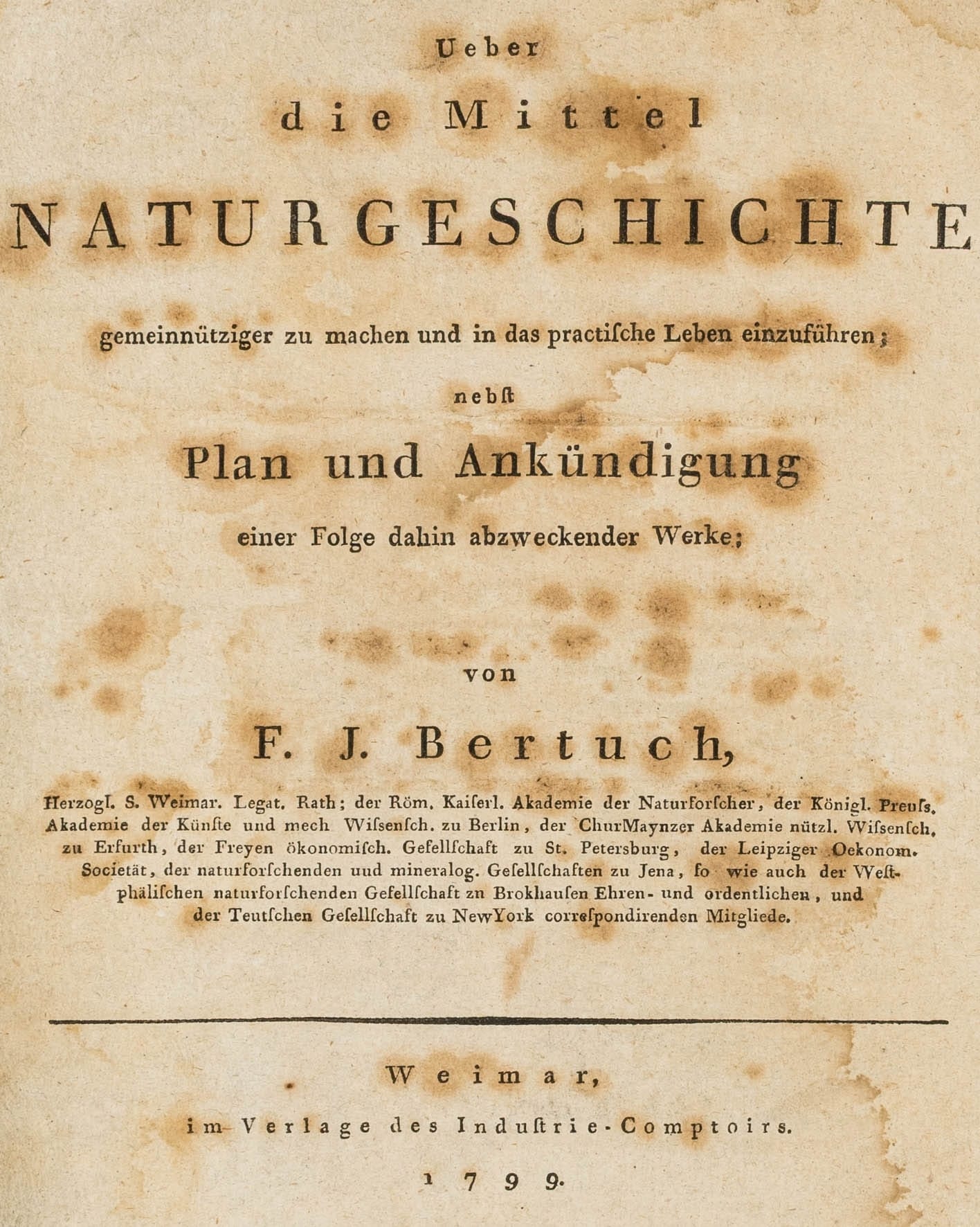 Ueber

die Mittel

NATURGESCHICHTE

gemeinnütziger zu machen und in das practiſche Leben einzuführen;

nebſt

Plan und Ankündigung

einer Folge dahin abzweckender Werke;

von

F. J. Bertuch,

Herzogl. S. Weimar. Legat. Rath; der Röm. Kaiſerl. Akademie der Naturforſcher, der Königl. Preuſs. Akademie der Künſte und mech Wiſsenſch. zu Berlin, der ChurMaynzer Akademie nützl. Wiſsenſch. zu Erfurth, der Freyen ökonomiſch. Geſellſchaft zu St. Petersburg, der Leipziger Oekonom. Societät, der naturforſchenden uud mineralog. Geſellſchaften zu Jena, ſo wie auch der Weſtphäliſchen naturforſchenden Geſellſchaft zn Brokhauſen Ehren- und ordentlichen, und der Teutſchen Geſellſchaft zu NewYork correſpondirenden Mitgliede.

Weimar,

im Verlage des Induſtrie-Comptoirs.

1799.